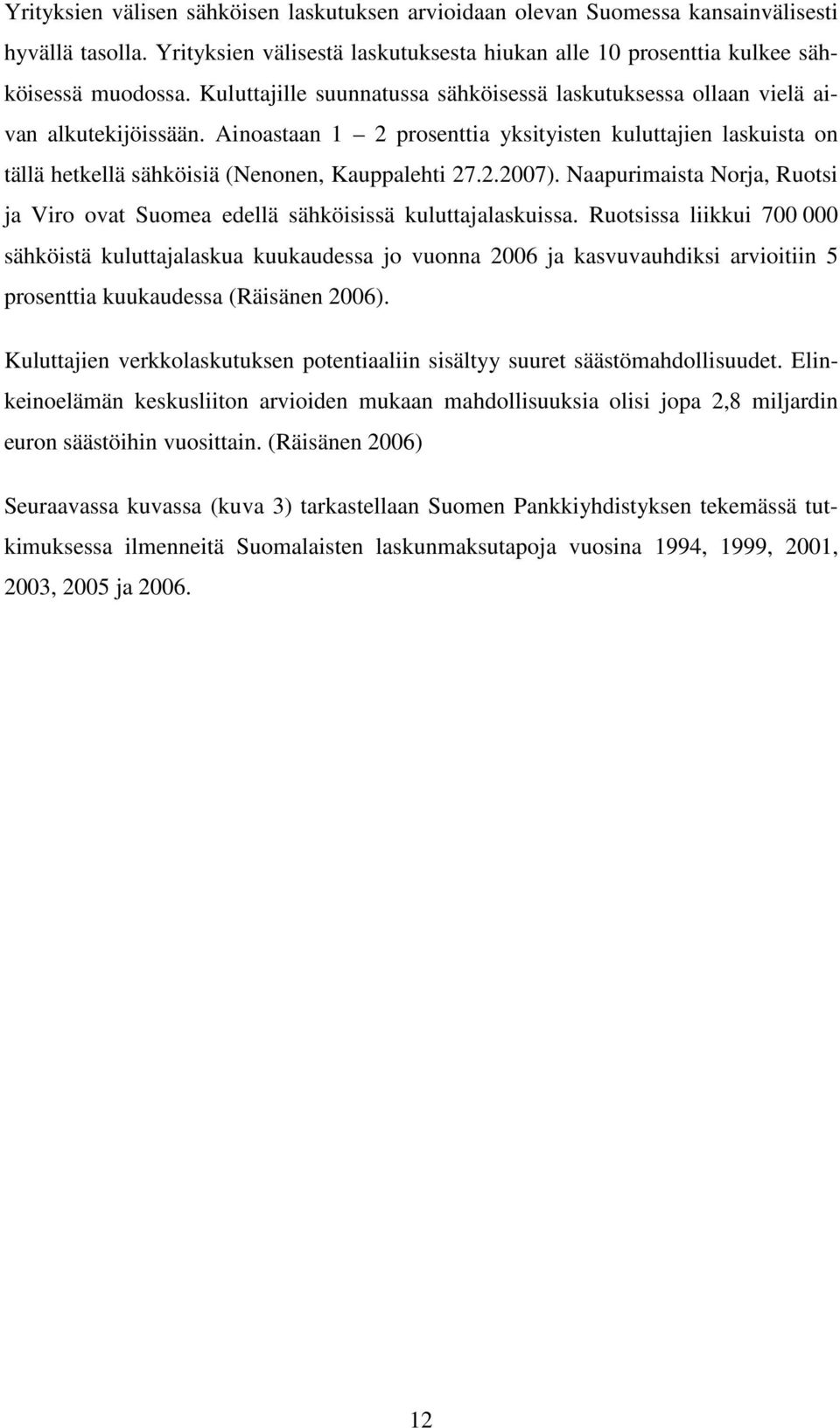 Yrityksien välisen sähköisen laskutuksen arvioidaan olevan Suomessa kansainvälisesti hyvällä tasolla. Yrityksien välisestä laskutuksesta hiukan alle 10 prosenttia kulkee sähköisessä muodossa. Kuluttajille suunnatussa sähköisessä laskutuksessa ollaan vielä aivan alkutekijöissään. Ainoastaan 1 – 2 prosenttia yksityisten kuluttajien laskuista on tällä hetkellä sähköisiä (Nenonen, Kauppalehti 27.2.2007). Naapurimaista Norja, Ruotsi ja Viro ovat Suomea edellä sähköisissä kuluttajalaskuissa. Ruotsissa liikkui 700 000 sähköistä kuluttajalaskua kuukaudessa jo vuonna 2006 ja kasvuvauhdiksi arvioitiin 5 prosenttia kuukaudessa (Räisänen 2006).

Kuluttajien verkkolaskutuksen potentiaaliin sisältyy suuret säästömahdollisuudet. Elinkeinoelämän keskusliiton arvioiden mukaan mahdollisuuksia olisi jopa 2,8 miljardin euron säästöihin vuosittain. (Räisänen 2006)

Seuraavassa kuvassa (kuva 3) tarkastellaan Suomen Pankkiyhdistyksen tekemässä tutkimuksessa ilmenneitä Suomalaisten laskunmaksutapoja vuosina 1994, 1999, 2001, 2003, 2005 ja 2006.

12